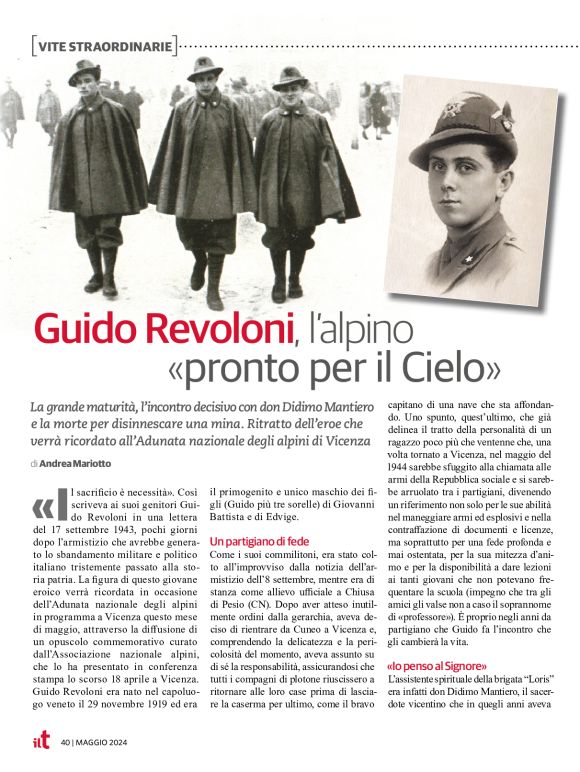 VITE STRAORDINARIE

Guido Revoloni, l'alpino «pronto per il Cielo»

La grande maturità, l'incontro decisivo con don Didimo Mantiero e la morte per disinnescare una mina. Ritratto dell'eroe che verrà ricordato all'Adunata nazionale degli alpini di Vicenza

di Andrea Mariotto

«Il sacrificio è necessità». Così scriveva ai suoi genitori Guido Revoloni in una lettera del 17 settembre 1943, pochi giorni dopo l'armistizio che avrebbe generato lo sbandamento militare e politico italiano tristemente passato alla storia patria. La figura di questo giovane eroico verrà ricordata in occasione dell'Adunata nazionale degli alpini in programma a Vicenza questo mese di maggio, attraverso la diffusione di un opuscolo commemorativo curato dall'Associazione nazionale alpini, che lo ha presentato in conferenza stampa lo scorso 18 aprile a Vicenza. Guido Revoloni era nato nel capoluogo veneto il 29 novembre 1919 ed era il primogenito e unico maschio dei figli (Guido più tre sorelle) di Giovanni Battista e di Edvige.

Un partigiano di fede

Come i suoi commilitoni, era stato colto all'improvviso dalla notizia dell'armistizio dell'8 settembre, mentre era di stanza come allievo ufficiale a Chiusa di Pesio (CN). Dopo aver atteso inutilmente ordini dalla gerarchia, aveva deciso di rientrare da Cuneo a Vicenza e, comprendendo la delicatezza e la pericolosità del momento, aveva assunto su di sé la responsabilità, assicurandosi che tutti i compagni di plotone riuscissero a ritornare alle loro case prima di lasciare la caserma per ultimo, come il bravo capitano di una nave che sta affondando. Uno spunto, quest'ultimo, che già delinea il tratto della personalità di un ragazzo poco più che ventenne che, una volta tornato a Vicenza, nel maggio del 1944 sarebbe sfuggito alla chiamata alle armi della Repubblica sociale e si sarebbe arruolato tra i partigiani, divenendo un riferimento non solo per le sue abilità nel maneggiare armi ed esplosivi e nella contraffazione di documenti e licenze, ma soprattutto per una fede profonda e mai ostentata, per la sua mitezza d'animo e per la disponibilità a dare lezioni ai tanti giovani che non potevano frequentare la scuola (impegno che tra gli amici gli valse non a caso il soprannome di «professore»). È proprio negli anni da partigiano che Guido fa l'incontro che gli cambierà la vita.

«Io penso al Signore»

L'assistente spirituale della brigata "Loris" era infatti don Didimo Mantiero, il sacerdote vicentino che in quegli anni aveva

ilt 40 | MAGGIO 2024